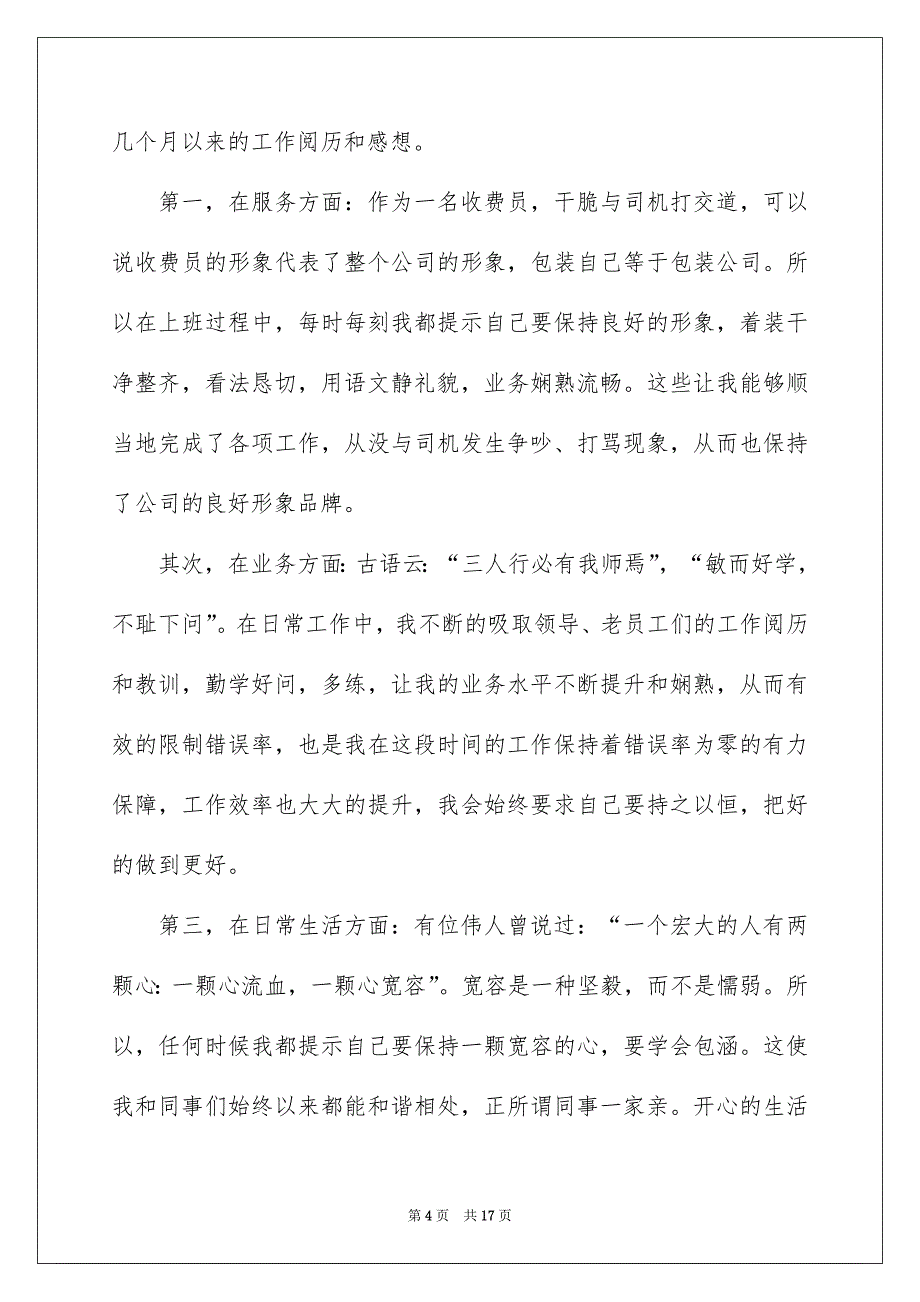 几个月以来的工作阅历和感想。

第一，在服务方面：作为一名收费员，干脆与司机打交道，可以说收费员的形象代表了整个公司的形象，包装自己等于包装公司。所以在上班过程中，每时每刻我都提示自己要保持良好的形象，着装干净整齐，看法恳切，用语文静礼貌，业务娴熟流畅。这些让我能够顺当地完成了各项工作，从没与司机发生争吵、打骂现象，从而也保持了公司的良好形象品牌。

其次，在业务方面：古语云：“三人行必有我师焉”，“敏而好学，不耻下问”。在日常工作中，我不断的吸取领导、老员工们的工作阅历和教训，勤学好问，多练，让我的业务水平不断提升和娴熟，从而有效的限制错误率，也是我在这段时间的工作保持着错误率为零的有力保障，工作效率也大大的提升，我会始终要求自己要持之以恒，把好的做到更好。

第三，在日常生活方面：有位伟人曾说过：“一个宏大的人有两颗心：一颗心流血，一颗心宽容”。宽容是一种坚毅，而不是懦弱。所以，任何时候我都提示自己要保持一颗宽容的心，要学会包涵。这使我和同事们始终以来都能和谐相处，正所谓同事一家亲。开心的生活

第 4 页 共 17 页